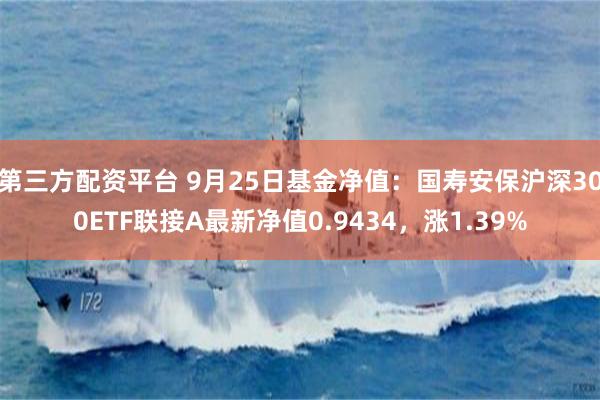 第三方配资平台 9月25日基金净值：国寿安保沪深300ETF联接A最新净值0.9434，涨1.39%

172